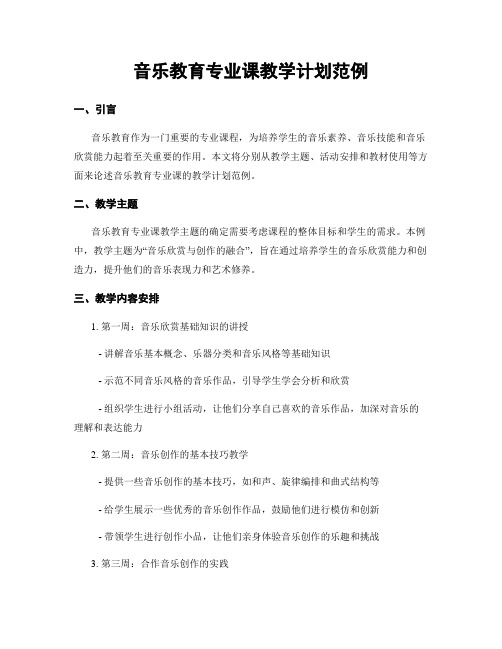 音乐教育专业课教学计划范例

一、引言

音乐教育作为一门重要的专业课程，为培养学生的音乐素养、音乐技能和音乐欣赏能力起着至关重要的作用。本文将分别从教学主题、活动安排和教材使用等方面来论述音乐教育专业课的教学计划范例。

二、教学主题

音乐教育专业课教学主题的确定需要考虑课程的整体目标和学生的需求。本例中，教学主题为“音乐欣赏与创作的融合”，旨在通过培养学生的音乐欣赏能力和创造力，提升他们的音乐表现力和艺术修养。

三、教学内容安排

1. 第一周：音乐欣赏基础知识的讲授

- 讲解音乐基本概念、乐器分类和音乐风格等基础知识

- 示范不同音乐风格的音乐作品，引导学生学会分析和欣赏

- 组织学生进行小组活动，让他们分享自己喜欢的音乐作品，加深对音乐的理解和表达能力

2. 第二周：音乐创作的基本技巧教学

- 提供一些音乐创作的基本技巧，如和声、旋律编排和曲式结构等

- 给学生展示一些优秀的音乐创作作品，鼓励他们进行模仿和创新

- 带领学生进行创作小品，让他们亲身体验音乐创作的乐趣和挑战

3. 第三周：合作音乐创作的实践